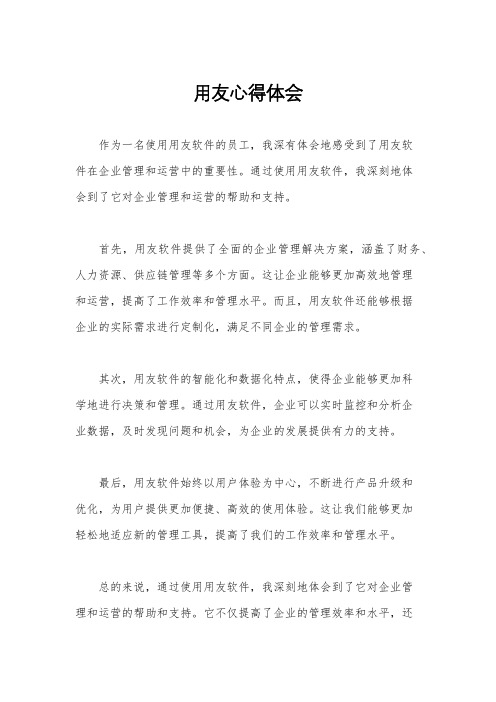 用友心得体会

作为一名使用用友软件的员工，我深有体会地感受到了用友软件在企业管理和运营中的重要性。通过使用用友软件，我深刻地体会到了它对企业管理和运营的帮助和支持。

首先，用友软件提供了全面的企业管理解决方案，涵盖了财务、人力资源、供应链管理等多个方面。这让企业能够更加高效地管理和运营，提高了工作效率和管理水平。而且，用友软件还能够根据企业的实际需求进行定制化，满足不同企业的管理需求。

其次，用友软件的智能化和数据化特点，使得企业能够更加科学地进行决策和管理。通过用友软件，企业可以实时监控和分析企业数据，及时发现问题和机会，为企业的发展提供有力的支持。

最后，用友软件始终以用户体验为中心，不断进行产品升级和优化，为用户提供更加便捷、高效的使用体验。这让我们能够更加轻松地适应新的管理工具，提高了我们的工作效率和管理水平。

总的来说，通过使用用友软件，我深刻地体会到了它对企业管理和运营的帮助和支持。它不仅提高了企业的管理效率和水平，还